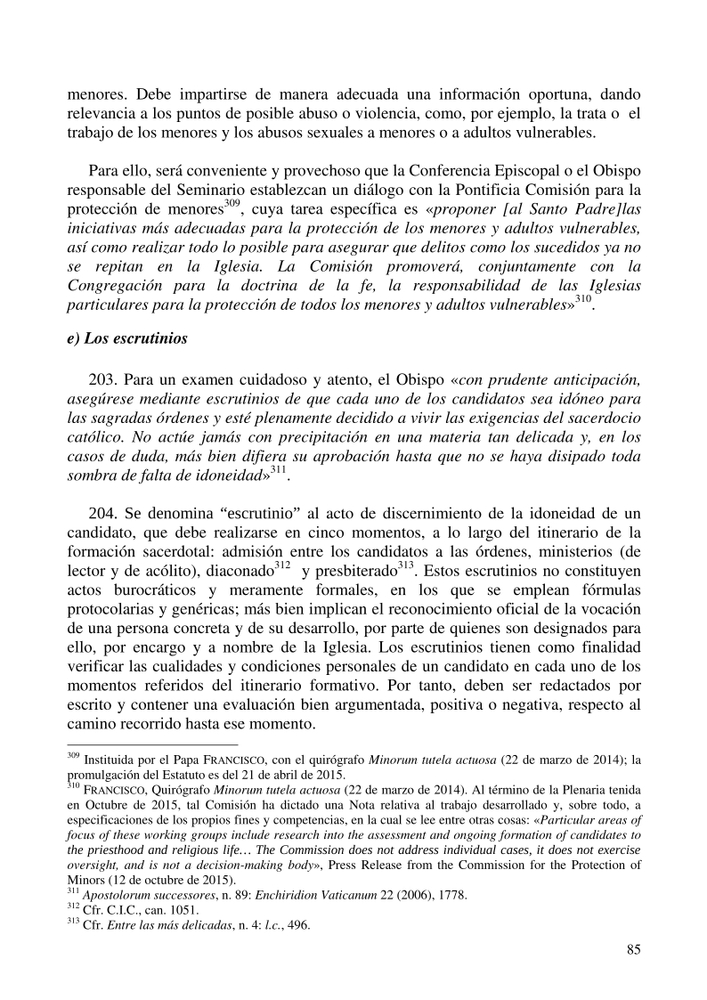 menores. Debe impartirse de manera adecuada una información oportuna, dando relevancia a los puntos de posible abuso o violencia, como, por ejemplo, la trata o el trabajo de los menores y los abusos sexuales a menores o a adultos vulnerables.

Para ello, será conveniente y provechoso que la Conferencia Episcopal o el Obispo responsable del Seminario establezcan un diálogo con la Pontificia Comisión para la protección de menores$^{309}$, cuya tarea específica es «proponer [al Santo Padre]las iniciativas más adecuadas para la protección de los menores y adultos vulnerables, así como realizar todo lo posible para asegurar que delitos como los sucedidos ya no se repitan en la Iglesia. La Comisión promoverá, conjuntamente con la Congregación para la doctrina de la fe, la responsabilidad de las Iglesias particulares para la protección de todos los menores y adultos vulnerables»$^{310}$.

e) Los escrutinios

203. Para un examen cuidadoso y atento, el Obispo «con prudente anticipación, asegúrese mediante escrutinios de que cada uno de los candidatos sea idóneo para las sagradas órdenes y esté plenamente decidido a vivir las exigencias del sacerdocio católico. No actúe jamás con precipitación en una materia tan delicada y, en los casos de duda, más bien difiera su aprobación hasta que no se haya disipado toda sombra de falta de idoneidad»$^{311}$.

204. Se denomina “escrutinio” al acto de discernimiento de la idoneidad de un candidato, que debe realizarse en cinco momentos, a lo largo del itinerario de la formación sacerdotal: admisión entre los candidatos a las órdenes, ministerios (de lector y de acólito), diaconado$^{312}$ y presbiterado$^{313}$. Estos escrutinios no constituyen actos burocráticos y meramente formales, en los que se emplean fórmulas protocolarias y genéricas; más bien implican el reconocimiento oficial de la vocación de una persona concreta y de su desarrollo, por parte de quienes son designados para ello, por encargo y a nombre de la Iglesia. Los escrutinios tienen como finalidad verificar las cualidades y condiciones personales de un candidato en cada uno de los momentos referidos del itinerario formativo. Por tanto, deben ser redactados por escrito y contener una evaluación bien argumentada, positiva o negativa, respecto al camino recorrido hasta ese momento.

$^{309}$ Instituida por el Papa FRANCISCO, con el quirógrafo Minorum tutela actuosa (22 de marzo de 2014); la promulgación del Estatuto es del 21 de abril de 2015.
$^{310}$ FRANCISCO, Quirógrafo Minorum tutela actuosa (22 de marzo de 2014). Al término de la Plenaria tenida en Octubre de 2015, tal Comisión ha dictado una Nota relativa al trabajo desarrollado y, sobre todo, a especificaciones de los propios fines y competencias, en la cual se lee entre otras cosas: «Particular areas of focus of these working groups include research into the assessment and ongoing formation of candidates to the priesthood and religious life… The Commission does not address individual cases, it does not exercise oversight, and is not a decision-making body», Press Release from the Commission for the Protection of Minors (12 de octubre de 2015).
$^{311}$ Apostolorum successores, n. 89: Enchiridion Vaticanum 22 (2006), 1778.
$^{312}$ Cfr. C.I.C., can. 1051.
$^{313}$ Cfr. Entre las más delicadas, n. 4: l.c., 496.

85